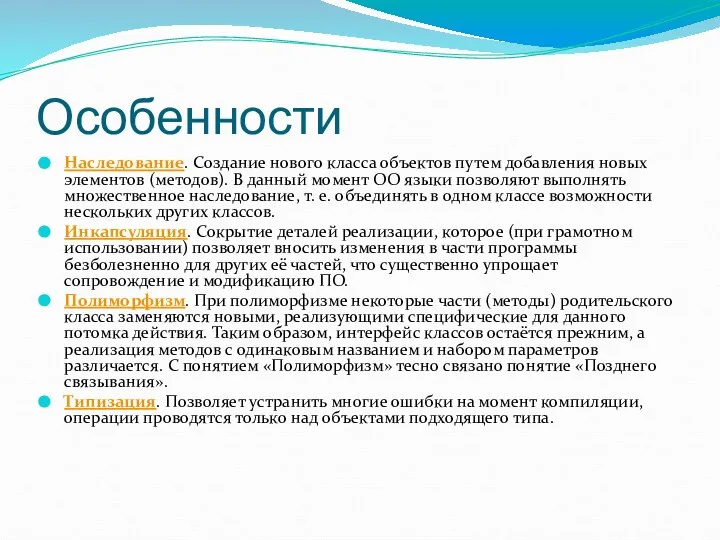 Особенности

Наследование. Создание нового класса объектов путем добавления новых элементов (методов). В данный момент ОО языки позволяют выполнять множественное наследование, т. е. объединять в одном классе возможности нескольких других классов.

Инкапсуляция. Сокрытие деталей реализации, которое (при грамотном использовании) позволяет вносить изменения в части программы безболезненно для других её частей, что существенно упрощает сопровождение и модификацию ПО.

Полиморфизм. При полиморфизме некоторые части (методы) родительского класса заменяются новыми, реализующими специфические для данного потомка действия. Таким образом, интерфейс классов остаётся прежним, а реализация методов с одинаковым названием и набором параметров различается. С понятием «Полиморфизм» тесно связано понятие «Позднего связывания».

Типизация. Позволяет устранить многие ошибки на момент компиляции, операции проводятся только над объектами подходящего типа.